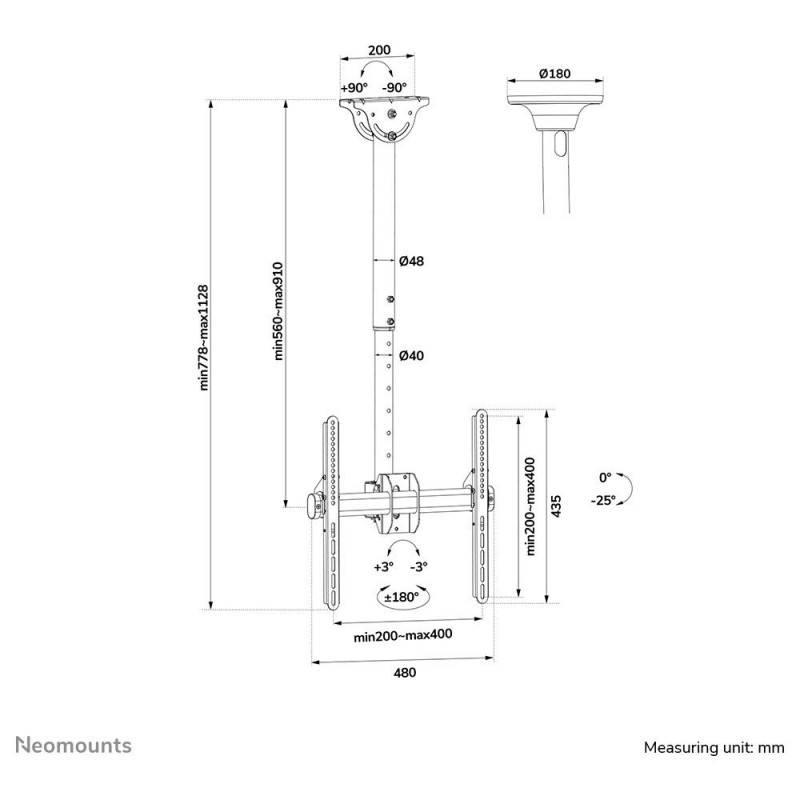 200
+90° -90°
Ø180
min778~max1128
min560~max910
Ø48
Ø40
min200~max400
435
0°
-25°
+3° -3°
±180°
min200~max400
480
Neomounts
Measuring unit: mm